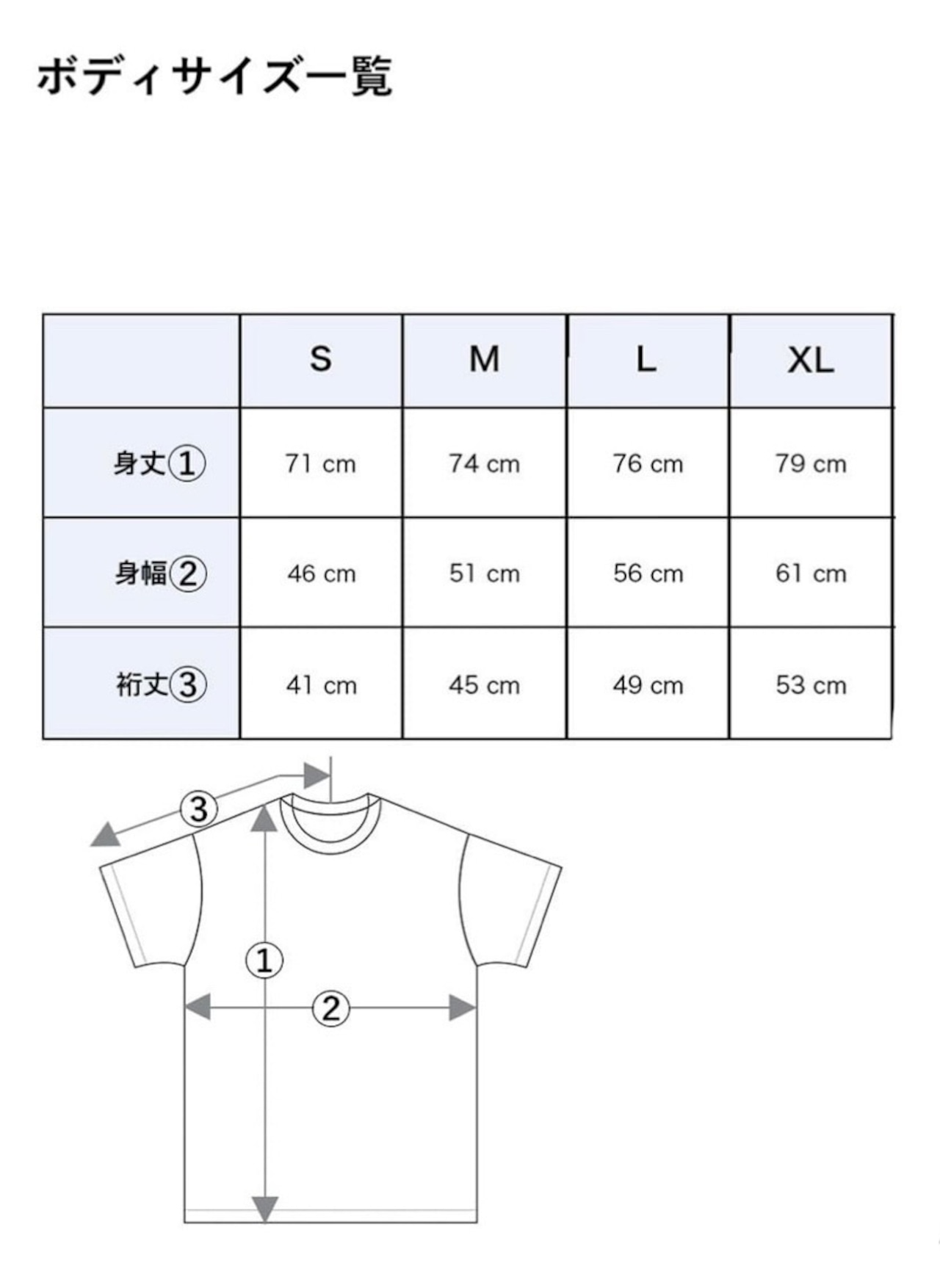 ボディサイズ一覧

| | S | M | L | XL |
|---|---|---|---|---|
| 身丈① | 71 cm | 74 cm | 76 cm | 79 cm |
| 身幅② | 46 cm | 51 cm | 56 cm | 61 cm |
| 裄丈③ | 41 cm | 45 cm | 49 cm | 53 cm |

③
①
②